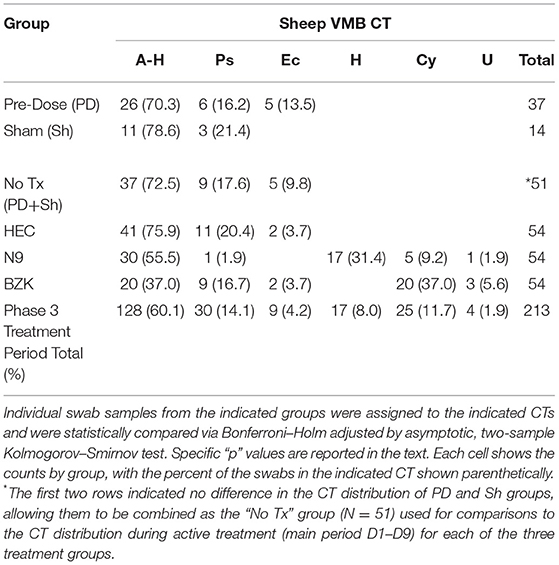 | Group | Sheep VMB CT | | | | | | |
|---|---|---|---|---|---|---|---|
| | A-H | Ps | Ec | H | Cy | U | Total |
| Pre-Dose (PD) | 26 (70.3) | 6 (16.2) | 5 (13.5) | | | | 37 |
| Sham (Sh) | 11 (78.6) | 3 (21.4) | | | | | 14 |
| No Tx (PD+Sh) | 37 (72.5) | 9 (17.6) | 5 (9.8) | | | | *51 |
| HEC | 41 (75.9) | 11 (20.4) | 2 (3.7) | | | | 54 |
| N9 | 30 (55.5) | 1 (1.9) | | 17 (31.4) | 5 (9.2) | 1 (1.9) | 54 |
| BZK | 20 (37.0) | 9 (16.7) | 2 (3.7) | | 20 (37.0) | 3 (5.6) | 54 |
| Phase 3 Treatment Period Total (%) | 128 (60.1) | 30 (14.1) | 9 (4.2) | 17 (8.0) | 25 (11.7) | 4 (1.9) | 213 |

Individual swab samples from the indicated groups were assigned to the indicated CTs and were statistically compared via Bonferroni–Holm adjusted by asymptotic, two-sample Kolmogorov–Smirnov test. Specific "p" values are reported in the text. Each cell shows the counts by group, with the percent of the swabs in the indicated CT shown parenthetically.
*The first two rows indicated no difference in the CT distribution of PD and Sh groups, allowing them to be combined as the "No Tx" group (N = 51) used for comparisons to the CT distribution during active treatment (main period D1–D9) for each of the three treatment groups.